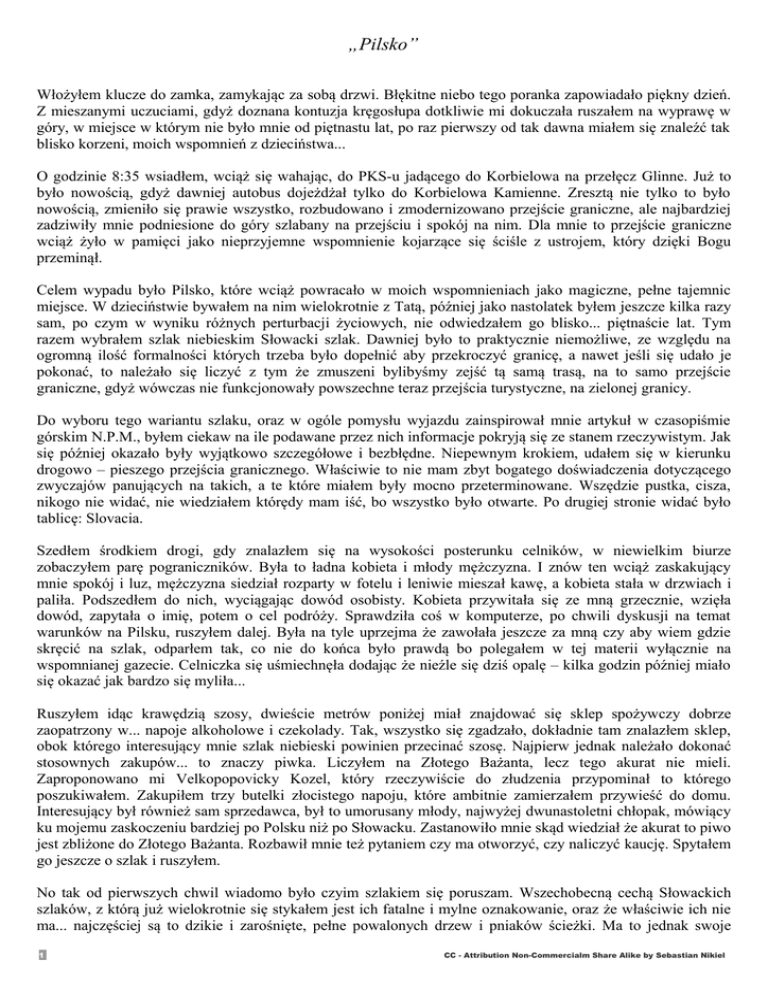 „Pilsko”

Włożyłem klucze do zamka, zamykając za sobą drzwi. Błękitne niebo tego poranka zapowiadało piękny dzień. Z mieszanymi uczuciami, gdyż doznana kontuzja kręgosłupa dotkliwie mi dokuczała ruszałem na wyprawę w góry, w miejsce w którym nie było mnie od piętnastu lat, po raz pierwszy od tak dawna miałem się znaleźć tak blisko korzeni, moich wspomnień z dzieciństwa...

O godzinie 8:35 wsiadłem, wciąż się wahając, do PKS-u jadącego do Korbielowa na przełęcz Glinne. Już to było nowością, gdyż dawniej autobus dojeżdżał tylko do Korbielowa Kamienne. Zresztą nie tylko to było nowością, zmieniło się prawie wszystko, rozbudowano i zmodernizowano przejście graniczne, ale najbardziej zadziwiły mnie podniesione do góry szlabany na przejściu i spokój na nim. Dla mnie to przejście graniczne wciąż żyło w pamięci jako nieprzyjemne wspomnienie kojarzące się ściśle z ustrojem, który dzięki Bogu przeminął.

Celem wypadu było Pilsko, które wciąż powracało w moich wspomnieniach jako magiczne, pełne tajemnic miejsce. W dzieciństwie bywałem na nim wielokrotnie z Tatą, później jako nastolatek byłem jeszcze kilka razy sam, po czym w wyniku różnych perturbacji życiowych, nie odwiedzałem go blisko... piętnaście lat. Tym razem wybrałem szlak niebieskim Słowacki szlak. Dawniej było to praktycznie niemożliwe, ze względu na ogromną ilość formalności których trzeba było dopełnić aby przekroczyć granicę, a nawet jeśli się udało je pokonać, to należało się liczyć z tym że zmuszeni bylibyśmy zejść tą samą trasą, na to samo przejście graniczne, gdyż wówczas nie funkcjonowały powszechne teraz przejścia turystyczne, na zielonej granicy.

Do wyboru tego wariantu szlaku, oraz w ogóle pomysłu wyjazdu zainspirował mnie artykuł w czasopiśmie górskim N.P.M., byłem ciekaw na ile podawane przez nich informacje pokryją się ze stanem rzeczywistym. Jak się później okazało były wyjątkowo szczegółowe i bezbłędne. Niepewnym krokiem, udałem się w kierunku drogowo – pieszego przejścia granicznego. Właściwie to nie mam zbyt bogatego doświadczenia dotyczącego zwyczajów panujących na takich, a te które miałem były mocno przeterminowane. Wszędzie pustka, cisza, nikogo nie widać, nie wiedziałem którędy mam iść, bo wszystko było otwarte. Po drugiej stronie widać było tablicę: Slovacia.

Szedłem środkiem drogi, gdy znalazłem się na wysokości posterunku celników, w niewielkim biurze zobaczyłem parę pograniczników. Była to ładna kobieta i młody mężczyzna. I znów ten wciąż zaskakujący mnie spokój i luz, mężczyzna siedział rozparty w fotelu i leniwie mieszał kawę, a kobieta stała w drzwiach i paliła. Podszedłem do nich, wyciągając dowód osobisty. Kobieta przywitała się ze mną grzecznie, wzięła dowód, zapytała o imię, potem o cel podróży. Sprawdziła coś w komputerze, po chwili dyskusji na temat warunków na Pilsku, ruszyłem dalej. Była na tyle uprzejma że zawołała jeszcze za mną czy aby wiem gdzie skręcić na szlak, odparłem tak, co nie do końca było prawdą bo polegałem w tej materii wyłącznie na wspomnianej gazecie. Celniczka się uśmiechnęła dodając że nieźle się dziś opalę – kilka godzin później miało się okazać jak bardzo się myliła...

Ruszyłem idąc krawędzią szosy, dwieście metrów poniżej miał znajdować się sklep spożywczy dobrze zaopatrzony w... napoje alkoholowe i czekolady. Tak, wszystko się zgadzało, dokładnie tam znalazłem sklep, obok którego interesujący mnie szlak niebieski powinien przecinać szosę. Najpierw jednak należało dokonać stosownych zakupów... to znaczy piwka. Liczyłem na Złotego Bażanta, lecz tego akurat nie mieli. Zaproponowano mi Velkopopovicky Kozel, który rzeczywiście do złudzenia przypominał to którego poszukiwałem. Zakupiłem trzy butelki złocistego napoju, które ambitnie zamierzałem przywieść do domu. Interesujący był również sam sprzedawca, był to umorusany młody, najwyżej dwunastoletni chłopak, mówiący ku mojemu zaskoczeniu bardziej po Polsku niż po Słowacku. Zastanowiło mnie skąd wiedział że akurat to piwo jest zbliżone do Złotego Bażanta. Rozbawił mnie też pytaniem czy ma otworzyć, czy naliczyć kaucję. Spytałem go jeszcze o szlak i ruszyłem.

No tak od pierwszych chwil wiadomo było czyim szlakiem się poruszam. Wszechobecną cechą Słowackich szlaków, z którą już wielokrotnie się stykałem jest ich fatalne i mylne oznakowanie, oraz że właściwie ich nie ma... najczęściej są to dzikie i zarośnięte, pełne powalonych drzew i pniaków ścieżki. Ma to jednak swoje

1

CC - Attribution Non-Commercialm Share Alike by Sebastian Nikiel